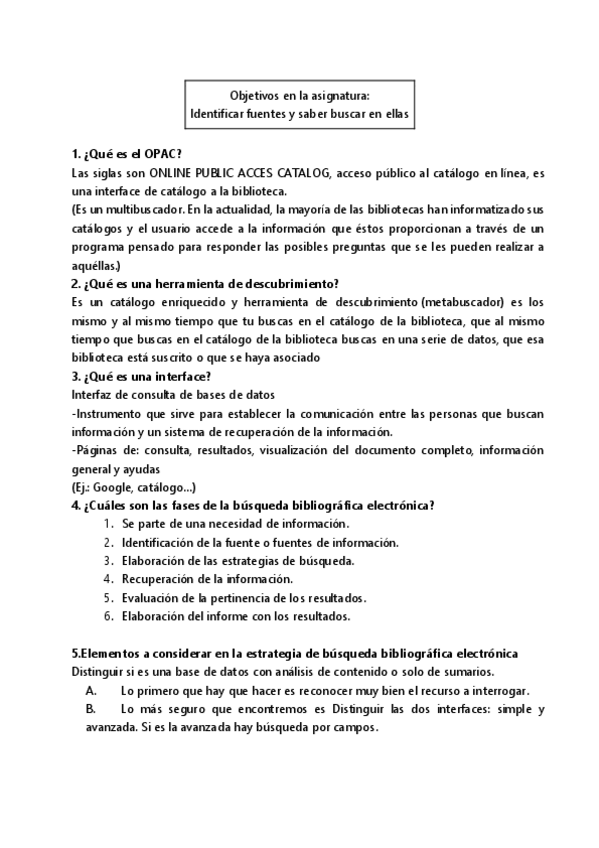 Objetivos en la asignatura:
Identificar fuentes y saber buscar en ellas

1. ¿Qué es el OPAC?
Las siglas son ONLINE PUBLIC ACCES CATALOG, acceso público al catálogo en línea, es una interface de catálogo a la biblioteca.
(Es un multibuscador. En la actualidad, la mayoría de las bibliotecas han informatizado sus catálogos y el usuario accede a la información que éstos proporcionan a través de un programa pensado para responder las posibles preguntas que se les pueden realizar a aquéllas.)
2. ¿Qué es una herramienta de descubrimiento?
Es un catálogo enriquecido y herramienta de descubrimiento (metabuscador) es los mismo y al mismo tiempo que tu buscas en el catálogo de la biblioteca, que al mismo tiempo que buscas en el catálogo de la biblioteca buscas en una serie de datos, que esa biblioteca está suscrito o que se haya asociado
3. ¿Qué es una interface?
Interfaz de consulta de bases de datos
-Instrumento que sirve para establecer la comunicación entre las personas que buscan información y un sistema de recuperación de la información.
-Páginas de: consulta, resultados, visualización del documento completo, información general y ayudas
(Ej.: Google, catálogo...)
4. ¿Cuáles son las fases de la búsqueda bibliográfica electrónica?
1. Se parte de una necesidad de información.
2. Identificación de la fuente o fuentes de información.
3. Elaboración de las estrategias de búsqueda.
4. Recuperación de la información.
5. Evaluación de la pertinencia de los resultados.
6. Elaboración del informe con los resultados.

5.Elementos a considerar en la estrategia de búsqueda bibliográfica electrónica
Distinguir si es una base de datos con análisis de contenido o solo de sumarios.
A. Lo primero que hay que hacer es reconocer muy bien el recurso a interrogar.
B. Lo más seguro que encontremos es Distinguir las dos interfaces: simple y avanzada. Si es la avanzada hay búsqueda por campos.